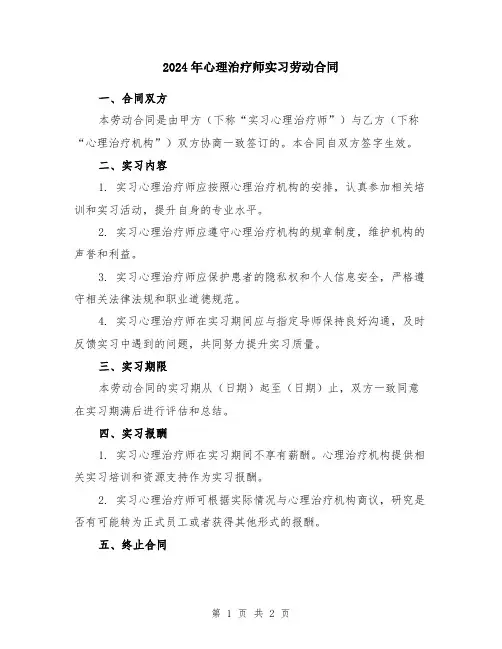 2024年心理治疗师实习劳动合同

一、合同双方

本劳动合同是由甲方（下称“实习心理治疗师”）与乙方（下称“心理治疗机构”）双方协商一致签订的。本合同自双方签字生效。

二、实习内容

1. 实习心理治疗师应按照心理治疗机构的安排，认真参加相关培训和实习活动，提升自身的专业水平。

2. 实习心理治疗师应遵守心理治疗机构的规章制度，维护机构的声誉和利益。

3. 实习心理治疗师应保护患者的隐私权和个人信息安全，严格遵守相关法律法规和职业道德规范。

4. 实习心理治疗师在实习期间应与指定导师保持良好沟通，及时反馈实习中遇到的问题，共同努力提升实习质量。

三、实习期限

本劳动合同的实习期从（日期）起至（日期）止，双方一致同意在实习期满后进行评估和总结。

四、实习报酬

1. 实习心理治疗师在实习期间不享有薪酬。心理治疗机构提供相关实习培训和资源支持作为实习报酬。

2. 实习心理治疗师可根据实际情况与心理治疗机构商议，研究是否有可能转为正式员工或者获得其他形式的报酬。

五、终止合同

第 1 页 共 2 页